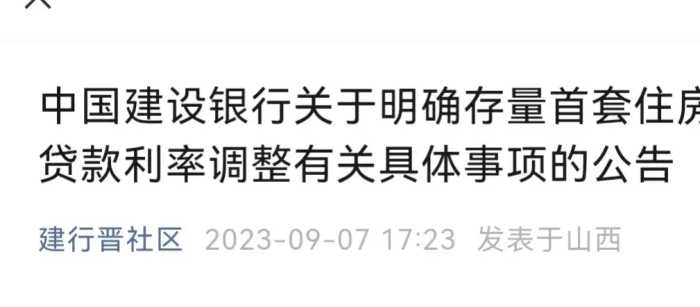 中国建设银行关于明确存量首套住房贷款利率调整有关具体事项的公告

建行晋社区 2023-09-07 17:23 发表于山西